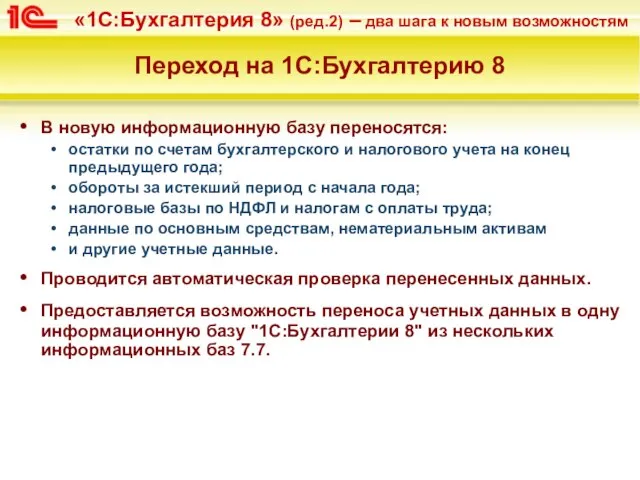 1С «1С:Бухгалтерия 8» (ред.2) – два шага к новым возможностям

Переход на 1С:Бухгалтерию 8

• В новую информационную базу переносятся:
  • остатки по счетам бухгалтерского и налогового учета на конец предыдущего года;
  • обороты за истекший период с начала года;
  • налоговые базы по НДФЛ и налогам с оплаты труда;
  • данные по основным средствам, нематериальным активам
  • и другие учетные данные.

• Проводится автоматическая проверка перенесенных данных.

• Предоставляется возможность переноса учетных данных в одну информационную базу "1С:Бухгалтерии 8" из нескольких информационных баз 7.7.